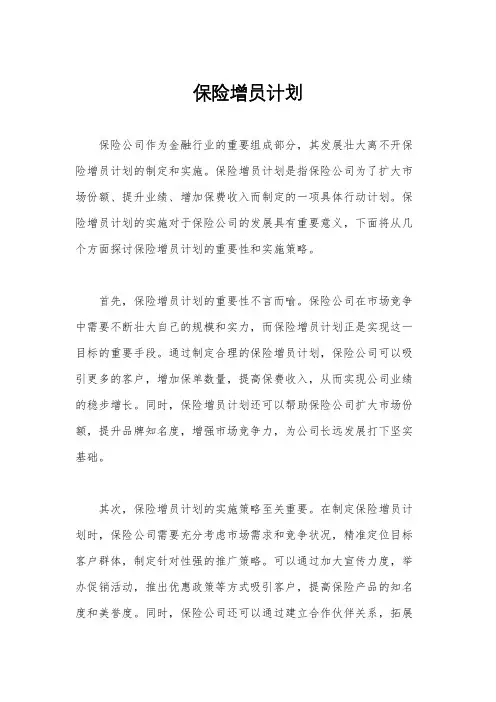 保险增员计划

保险公司作为金融行业的重要组成部分，其发展壮大离不开保险增员计划的制定和实施。保险增员计划是指保险公司为了扩大市场份额、提升业绩、增加保费收入而制定的一项具体行动计划。保险增员计划的实施对于保险公司的发展具有重要意义，下面将从几个方面探讨保险增员计划的重要性和实施策略。

首先，保险增员计划的重要性不言而喻。保险公司在市场竞争中需要不断壮大自己的规模和实力，而保险增员计划正是实现这一目标的重要手段。通过制定合理的保险增员计划，保险公司可以吸引更多的客户，增加保单数量，提高保费收入，从而实现公司业绩的稳步增长。同时，保险增员计划还可以帮助保险公司扩大市场份额，提升品牌知名度，增强市场竞争力，为公司长远发展打下坚实基础。

其次，保险增员计划的实施策略至关重要。在制定保险增员计划时，保险公司需要充分考虑市场需求和竞争状况，精准定位目标客户群体，制定针对性强的推广策略。可以通过加大宣传力度，举办促销活动，推出优惠政策等方式吸引客户，提高保险产品的知名度和美誉度。同时，保险公司还可以通过建立合作伙伴关系，拓展